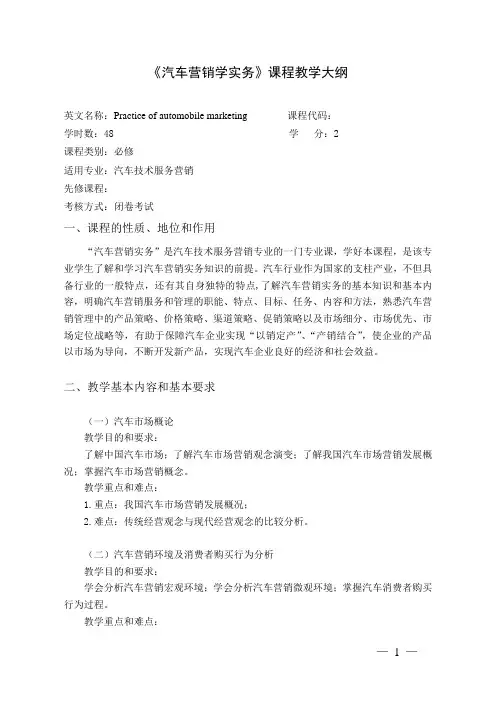 《汽车营销学实务》课程教学大纲

英文名称：Practice of automobile marketing 课程代码：
学时数：48 学 分：2
课程类别：必修
适用专业：汽车技术服务营销
先修课程：
考核方式：闭卷考试

一、课程的性质、地位和作用

“汽车营销实务”是汽车技术服务营销专业的一门专业课，学好本课程，是该专业学生了解和学习汽车营销实务知识的前提。汽车行业作为国家的支柱产业，不但具备行业的一般特点，还有其自身独特的特点，了解汽车营销实务的基本知识和基本内容，明确汽车营销服务和管理的职能、特点、目标、任务、内容和方法，熟悉汽车营销管理中的产品策略、价格策略、渠道策略、促销策略以及市场细分、市场优先、市场定位战略等，有助于保障汽车企业实现“以销定产”、“产销结合”，使企业的产品以市场为导向，不断开发新产品，实现汽车企业良好的经济和社会效益。

二、教学基本内容和基本要求

（一）汽车市场概论
教学目的和要求：
了解中国汽车市场；了解汽车市场营销观念演变；了解我国汽车市场营销发展概况；掌握汽车市场营销概念。
教学重点和难点：
1. 重点：我国汽车市场营销发展概况；
2. 难点：传统经营观念与现代经营观念的比较分析。

（二）汽车营销环境及消费者购买行为分析
教学目的和要求：
学会分析汽车营销宏观环境；学会分析汽车营销微观环境；掌握汽车消费者购买行为过程。
教学重点和难点：

— 1 —